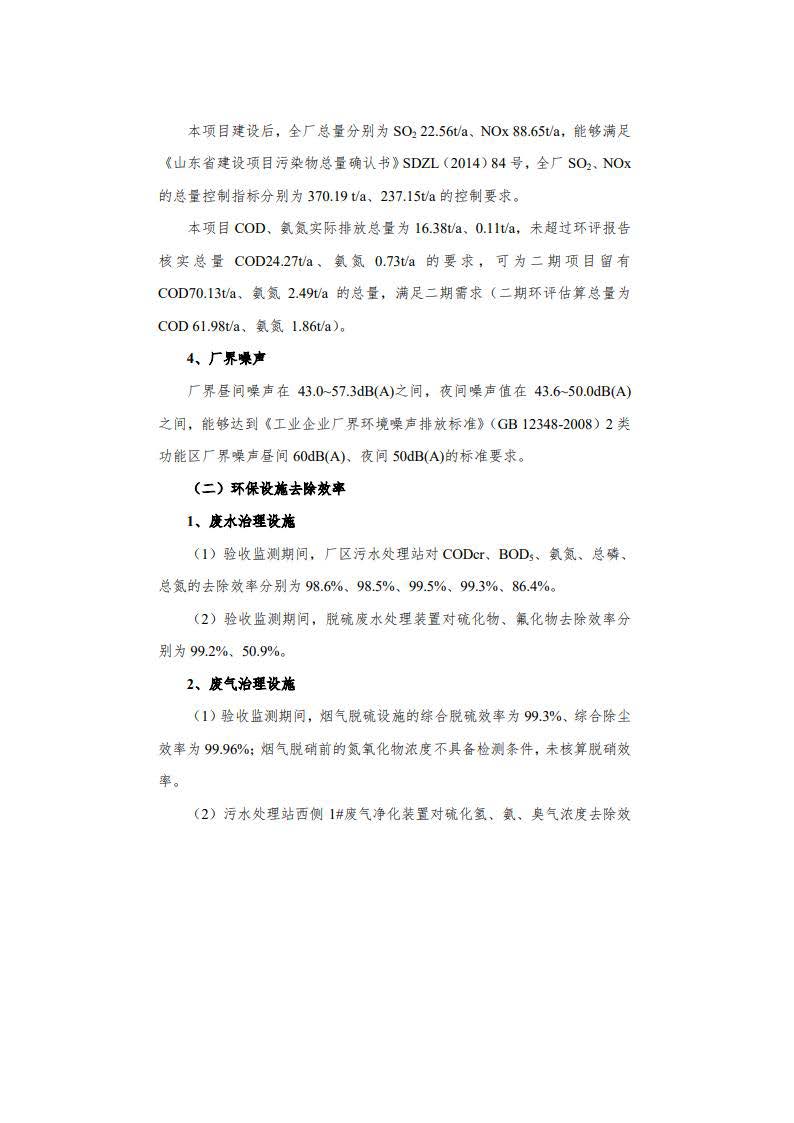 本项目建设后，全厂总量分别为 $SO_2$ 22.56t/a、NOx 88.65t/a，能够满足《山东省建设项目污染物总量确认书》SDZL（2014）84 号，全厂 $SO_2$、NOx 的总量控制指标分别为 370.19 t/a、237.15t/a 的控制要求。

本项目 COD、氨氮实际排放总量为 16.38t/a、0.11t/a，未超过环评报告核实总量 COD24.27t/a、氨氮 0.73t/a 的要求，可为二期项目留有 COD70.13t/a、氨氮 2.49t/a 的总量，满足二期需求（二期环评估算总量为 COD 61.98t/a、氨氮 1.86t/a）。

4、厂界噪声

厂界昼间噪声在 43.0~57.3dB(A)之间，夜间噪声值在 43.6~50.0dB(A)之间，能够达到《工业企业厂界环境噪声排放标准》（GB 12348-2008）2 类功能区厂界噪声昼间 60dB(A)、夜间 50dB(A)的标准要求。

（二）环保设施去除效率

1、废水治理设施

（1）验收监测期间，厂区污水处理站对 CODcr、$BOD_5$、氨氮、总磷、总氮的去除效率分别为 98.6%、98.5%、99.5%、99.3%、86.4%。

（2）验收监测期间，脱硫废水处理装置对硫化物、氟化物去除效率分别为 99.2%、50.9%。

2、废气治理设施

（1）验收监测期间，烟气脱硫设施的综合脱硫效率为 99.3%、综合除尘效率为 99.96%；烟气脱硝前的氮氧化物浓度不具备检测条件，未核算脱硝效率。

（2）污水处理站西侧 1#废气净化装置对硫化氢、氨、臭气浓度去除效